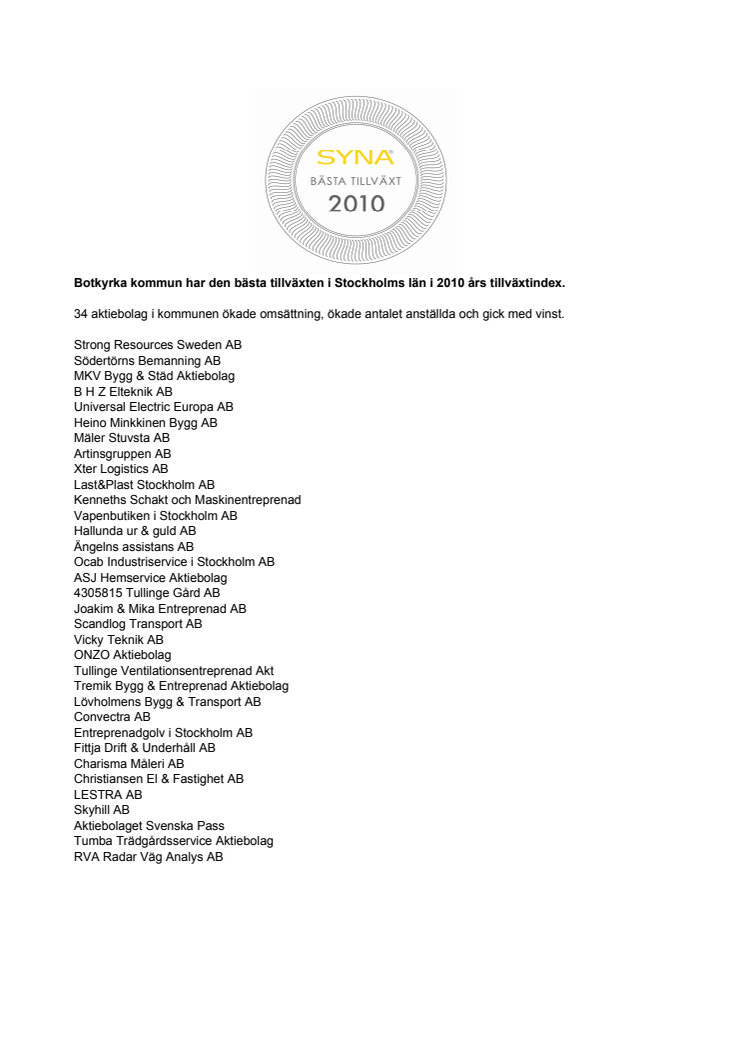 SYNA®
BÄSTA TILLVÄXT
2010

Botkyrka kommun har den bästa tillväxten i Stockholms län i 2010 års tillväxtindex.

34 aktiebolag i kommunen ökade omsättning, ökade antalet anställda och gick med vinst.

Strong Resources Sweden AB
Södertörns Bemanning AB
MKV Bygg & Städ Aktiebolag
B H Z Elteknik AB
Universal Electric Europa AB
Heino Minkkinen Bygg AB
Mäler Stuvsta AB
Artinsgruppen AB
Xter Logistics AB
Last&Plast Stockholm AB
Kenneths Schakt och Maskinentreprenad
Vapenbutiken i Stockholm AB
Hallunda ur & guld AB
Ängelns assistans AB
Ocab Industriservice i Stockholm AB
ASJ Hemservice Aktiebolag
4305815 Tullinge Gård AB
Joakim & Mika Entreprenad AB
Scandlog Transport AB
Vicky Teknik AB
ONZO Aktiebolag
Tullinge Ventilationsentreprenad Akt
Tremik Bygg & Entreprenad Aktiebolag
Lövholmens Bygg & Transport AB
Convectra AB
Entreprenadgolv i Stockholm AB
Fittja Drift & Underhåll AB
Charisma Måleri AB
Christiansen El & Fastighet AB
LESTRA AB
Skyhill AB
Aktiebolaget Svenska Pass
Tumba Trädgårdsservice Aktiebolag
RVA Radar Väg Analys AB